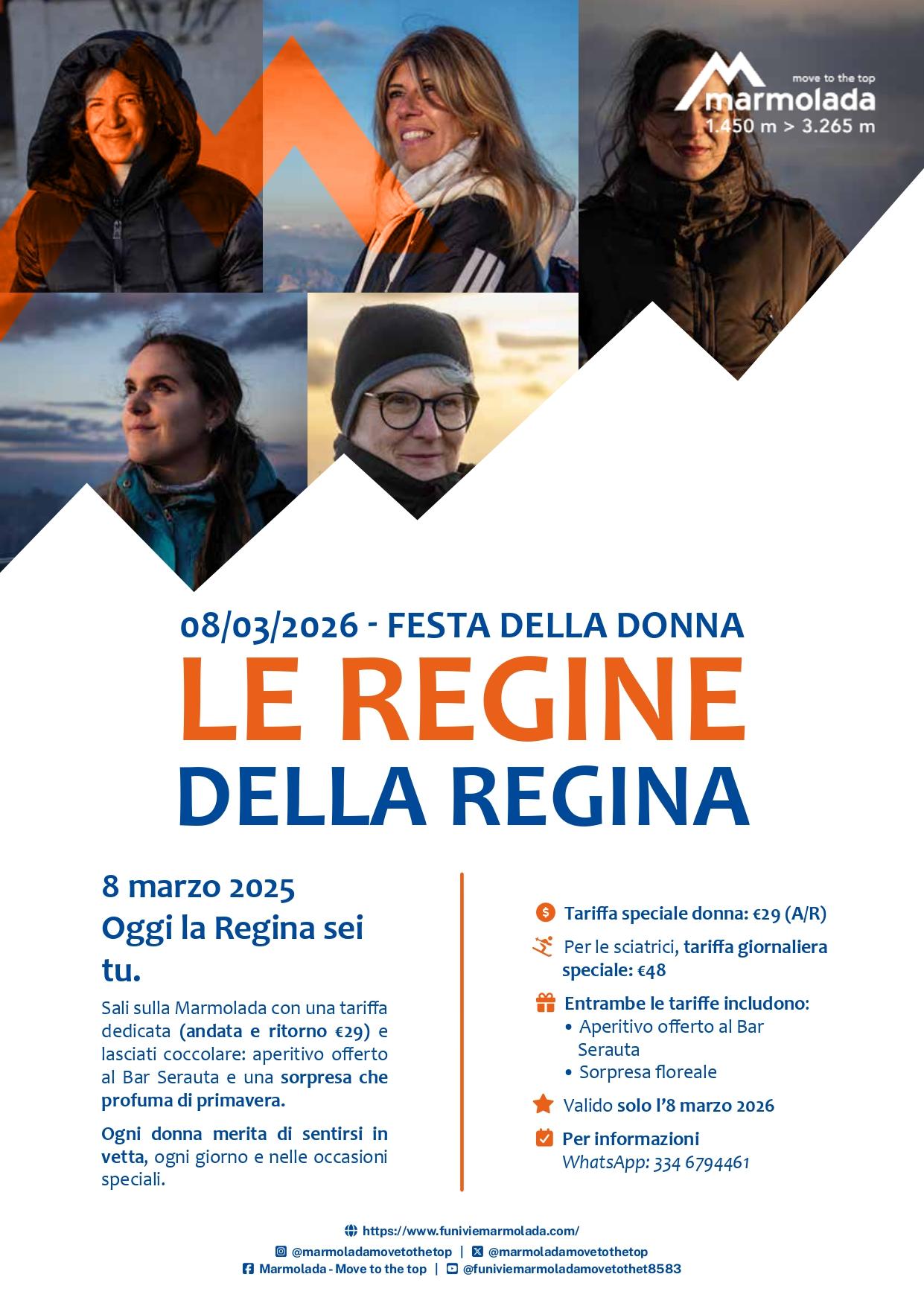 move to the top
marmolada
1.450 m > 3.265 m

08/03/2026 - FESTA DELLA DONNA
LE REGINE
DELLA REGINA

8 marzo 2025
Oggi la Regina sei tu.

Sali sulla Marmolada con una tariffa dedicata (andata e ritorno €29) e lasciati coccolare: aperitivo offerto al Bar Serauta e una sorpresa che profuma di primavera.

Ogni donna merita di sentirsi in vetta, ogni giorno e nelle occasioni speciali.

Tariffa speciale donna: €29 (A/R)

Per le sciatrici, tariffa giornaliera speciale: €48

Entrambe le tariffe includono:
• Aperitivo offerto al Bar Serauta
• Sorpresa floreale

Valido solo l'8 marzo 2026

Per informazioni
WhatsApp: 334 6794461

https://www.funiviemarmolada.com/
@marmoladamovetothetop | @marmoladamovetothetop
Marmolada - Move to the top | @funiviemarmoladamovetothet8583